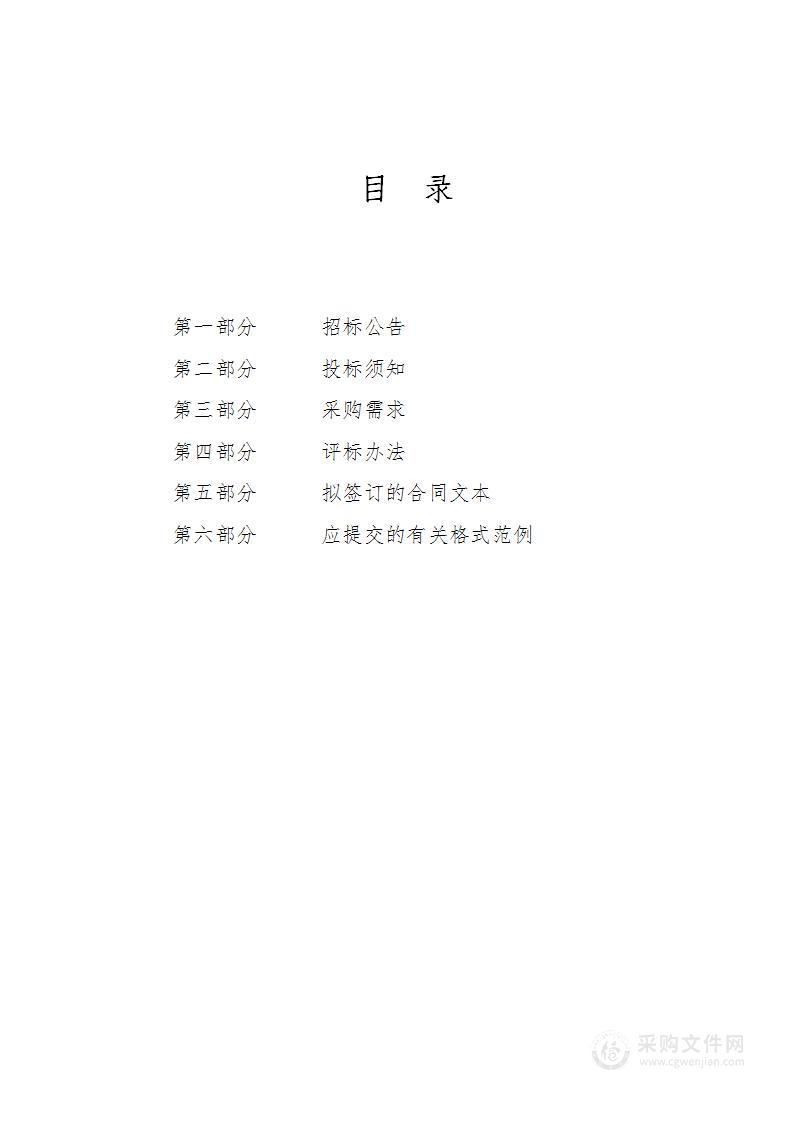 目　录

第一部分　　招标公告
第二部分　　投标须知
第三部分　　采购需求
第四部分　　评标办法
第五部分　　拟签订的合同文本
第六部分　　应提交的有关格式范例

采购文件网
www.cgwenjian.com